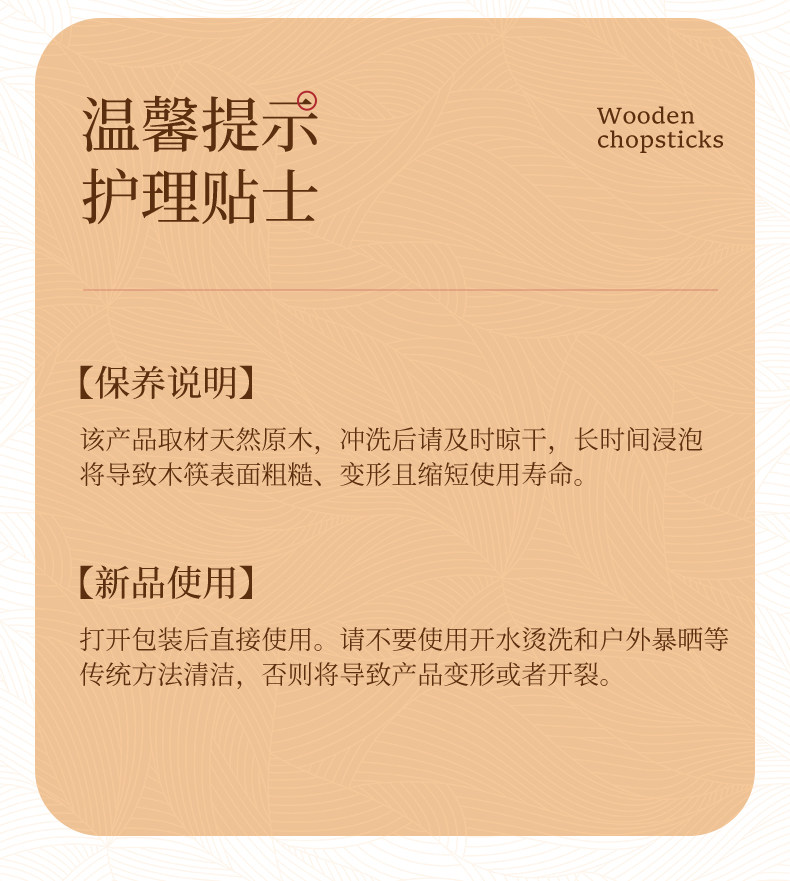 温馨提示
护理贴士

Wooden
chopsticks

【保养说明】

该产品取材天然原木，冲洗后请及时晾干，长时间浸泡将导致木筷表面粗糙、变形且缩短使用寿命。

【新品使用】

打开包装后直接使用。请不要使用开水烫洗和户外暴晒等传统方法清洁，否则将导致产品变形或者开裂。